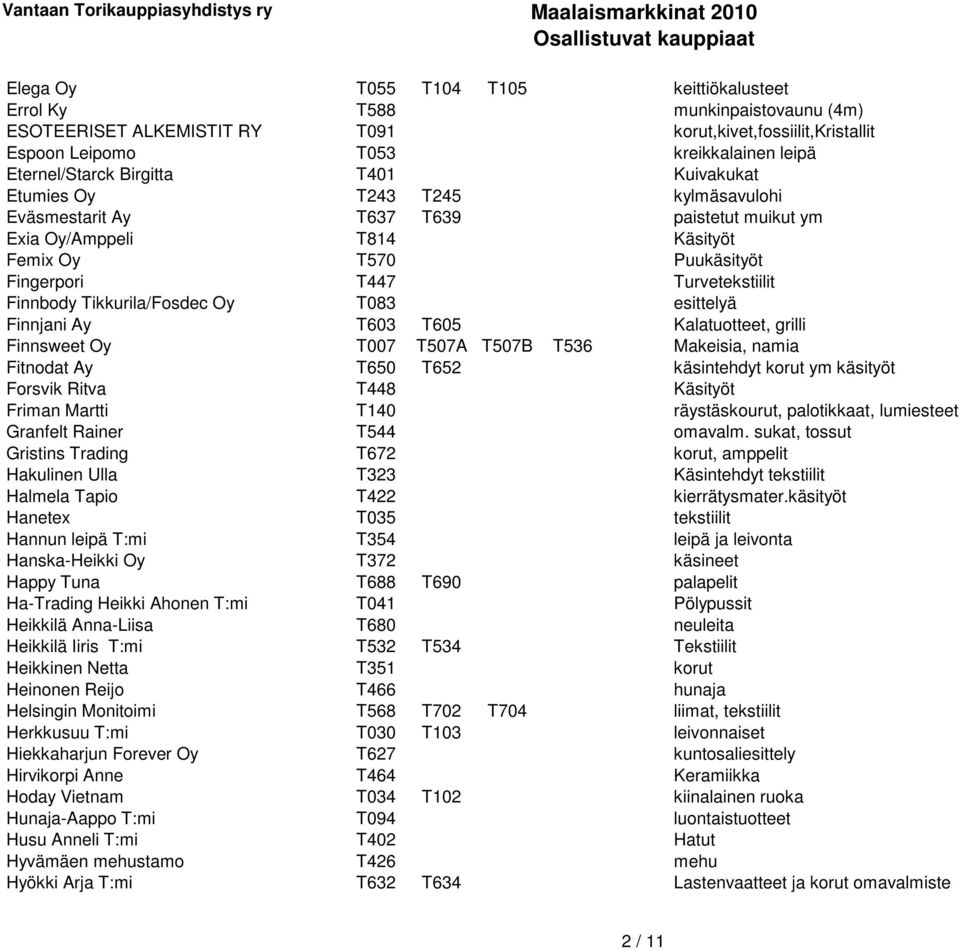 Vantaan Torikauppiasyhdistys ry

Maalaismarkkinat 2010
Osallistuvat kauppiaat

| | | | | | |
|---|---|---|---|---|---|
| Elega Oy | T055 | T104 | T105 | | keittiökalusteet |
| Errol Ky | T588 | | | | munkinpaistovaunu (4m) |
| ESOTEERISET ALKEMISTIT RY | T091 | | | | korut,kivet,fossiilit,Kristallit |
| Espoon Leipomo | T053 | | | | kreikkalainen leipä |
| Eternel/Starck Birgitta | T401 | | | | Kuivakukat |
| Etumies Oy | T243 | T245 | | | kylmäsavulohi |
| Eväsmestarit Ay | T637 | T639 | | | paistetut muikut ym |
| Exia Oy/Amppeli | T814 | | | | Käsityöt |
| Femix Oy | T570 | | | | Puukäsityöt |
| Fingerpori | T447 | | | | Turvetekstiilit |
| Finnbody Tikkurila/Fosdec Oy | T083 | | | | esittelyä |
| Finnjani Ay | T603 | T605 | | | Kalatuotteet, grilli |
| Finnsweet Oy | T007 | T507A | T507B | T536 | Makeisia, namia |
| Fitnodat Ay | T650 | T652 | | | käsintehdyt korut ym käsityöt |
| Forsvik Ritva | T448 | | | | Käsityöt |
| Friman Martti | T140 | | | | räystäskourut, palotikkaat, lumiesteet |
| Granfelt Rainer | T544 | | | | omavalm. sukat, tossut |
| Gristins Trading | T672 | | | | korut, amppelit |
| Hakulinen Ulla | T323 | | | | Käsintehdyt tekstiilit |
| Halmela Tapio | T422 | | | | kierrätysmater.käsityöt |
| Hanetex | T035 | | | | tekstiilit |
| Hannun leipä T:mi | T354 | | | | leipä ja leivonta |
| Hanska-Heikki Oy | T372 | | | | käsineet |
| Happy Tuna | T688 | T690 | | | palapelit |
| Ha-Trading Heikki Ahonen T:mi | T041 | | | | Pölypussit |
| Heikkilä Anna-Liisa | T680 | | | | neuleita |
| Heikkilä Iiris T:mi | T532 | T534 | | | Tekstiilit |
| Heikkinen Netta | T351 | | | | korut |
| Heinonen Reijo | T466 | | | | hunaja |
| Helsingin Monitoimi | T568 | T702 | T704 | | liimat, tekstiilit |
| Herkkusuu T:mi | T030 | T103 | | | leivonnaiset |
| Hiekkaharjun Forever Oy | T627 | | | | kuntosaliesittely |
| Hirvikorpi Anne | T464 | | | | Keramiikka |
| Hoday Vietnam | T034 | T102 | | | kiinalainen ruoka |
| Hunaja-Aappo T:mi | T094 | | | | luontaistuotteet |
| Husu Anneli T:mi | T402 | | | | Hatut |
| Hyvämäen mehustamo | T426 | | | | mehu |
| Hyökki Arja T:mi | T632 | T634 | | | Lastenvaatteet ja korut omavalmiste |

2 / 11